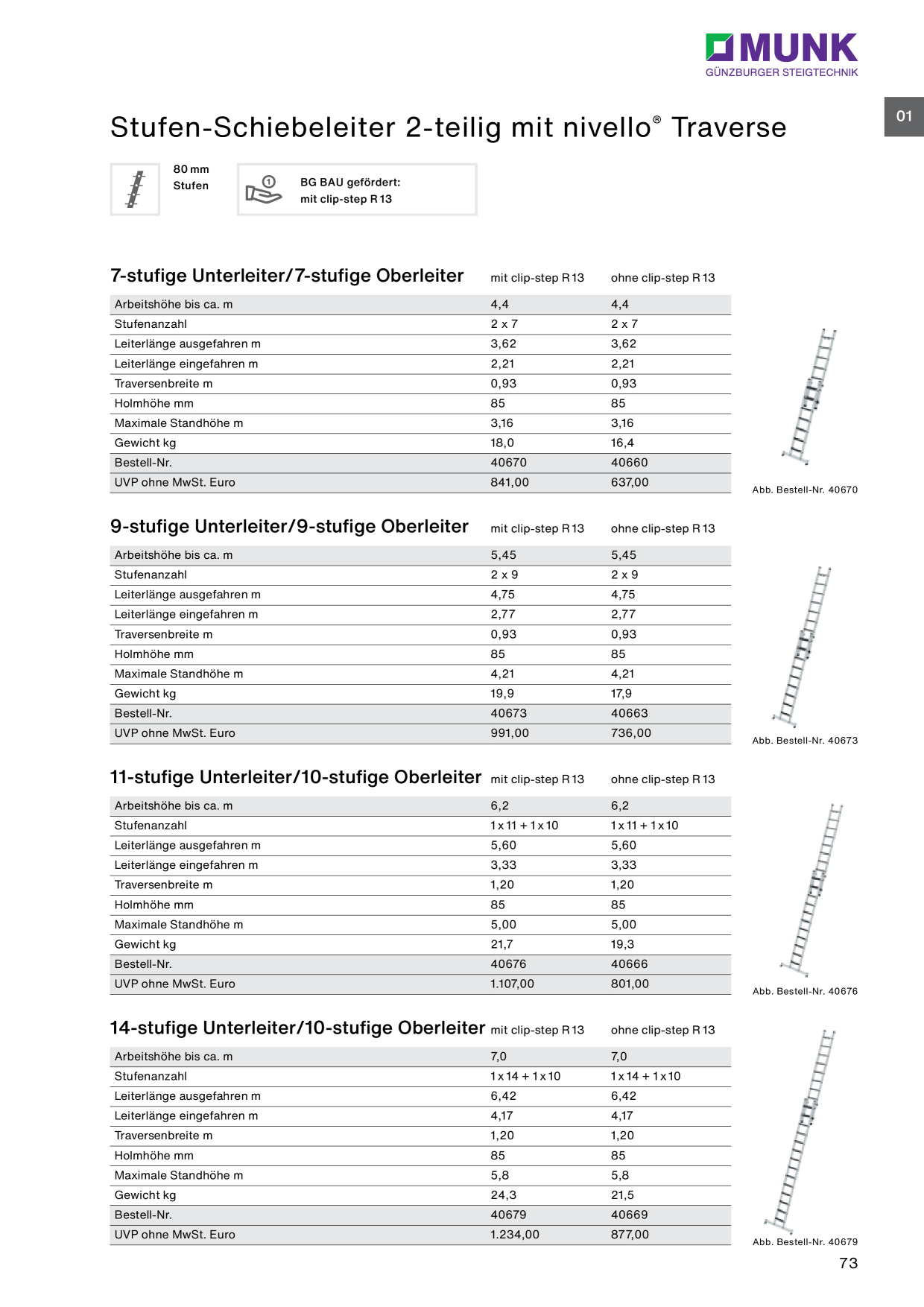 MUNK
GÜNZBURGER STEIGTECHNIK

01

Stufen-Schiebeleiter 2-teilig mit nivello® Traverse

80 mm
Stufen

BG BAU gefördert:
mit clip-step R 13

| 7-stufige Unterleiter/7-stufige Oberleiter | mit clip-step R 13 | ohne clip-step R 13 |
|---|---|---|
| Arbeitshöhe bis ca. m | 4,4 | 4,4 |
| Stufenanzahl | 2 x 7 | 2 x 7 |
| Leiterlänge ausgefahren m | 3,62 | 3,62 |
| Leiterlänge eingefahren m | 2,21 | 2,21 |
| Traversenbreite m | 0,93 | 0,93 |
| Holmhöhe mm | 85 | 85 |
| Maximale Standhöhe m | 3,16 | 3,16 |
| Gewicht kg | 18,0 | 16,4 |
| Bestell-Nr. | 40670 | 40660 |
| UVP ohne MwSt. Euro | 841,00 | 637,00 |

Abb. Bestell-Nr. 40670

| 9-stufige Unterleiter/9-stufige Oberleiter | mit clip-step R 13 | ohne clip-step R 13 |
|---|---|---|
| Arbeitshöhe bis ca. m | 5,45 | 5,45 |
| Stufenanzahl | 2 x 9 | 2 x 9 |
| Leiterlänge ausgefahren m | 4,75 | 4,75 |
| Leiterlänge eingefahren m | 2,77 | 2,77 |
| Traversenbreite m | 0,93 | 0,93 |
| Holmhöhe mm | 85 | 85 |
| Maximale Standhöhe m | 4,21 | 4,21 |
| Gewicht kg | 19,9 | 17,9 |
| Bestell-Nr. | 40673 | 40663 |
| UVP ohne MwSt. Euro | 991,00 | 736,00 |

Abb. Bestell-Nr. 40673

| 11-stufige Unterleiter/10-stufige Oberleiter | mit clip-step R 13 | ohne clip-step R 13 |
|---|---|---|
| Arbeitshöhe bis ca. m | 6,2 | 6,2 |
| Stufenanzahl | 1 x 11 + 1 x 10 | 1 x 11 + 1 x 10 |
| Leiterlänge ausgefahren m | 5,60 | 5,60 |
| Leiterlänge eingefahren m | 3,33 | 3,33 |
| Traversenbreite m | 1,20 | 1,20 |
| Holmhöhe mm | 85 | 85 |
| Maximale Standhöhe m | 5,00 | 5,00 |
| Gewicht kg | 21,7 | 19,3 |
| Bestell-Nr. | 40676 | 40666 |
| UVP ohne MwSt. Euro | 1.107,00 | 801,00 |

Abb. Bestell-Nr. 40676

| 14-stufige Unterleiter/10-stufige Oberleiter | mit clip-step R 13 | ohne clip-step R 13 |
|---|---|---|
| Arbeitshöhe bis ca. m | 7,0 | 7,0 |
| Stufenanzahl | 1 x 14 + 1 x 10 | 1 x 14 + 1 x 10 |
| Leiterlänge ausgefahren m | 6,42 | 6,42 |
| Leiterlänge eingefahren m | 4,17 | 4,17 |
| Traversenbreite m | 1,20 | 1,20 |
| Holmhöhe mm | 85 | 85 |
| Maximale Standhöhe m | 5,8 | 5,8 |
| Gewicht kg | 24,3 | 21,5 |
| Bestell-Nr. | 40679 | 40669 |
| UVP ohne MwSt. Euro | 1.234,00 | 877,00 |

Abb. Bestell-Nr. 40679

73